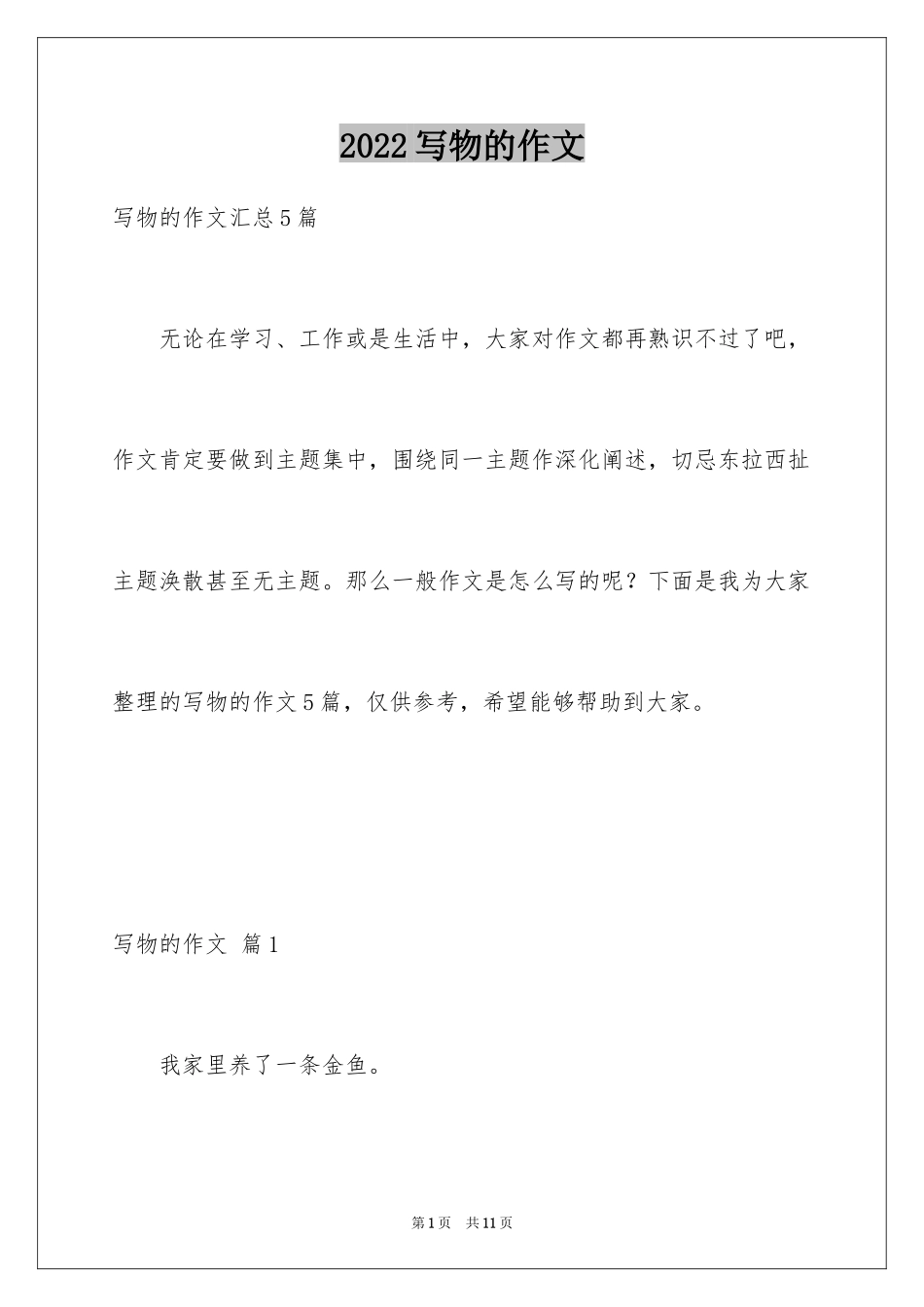 2022写物的作文

写物的作文汇总5篇

无论在学习、工作或是生活中，大家对作文都再熟识不过了吧，作文肯定要做到主题集中，围绕同一主题作深化阐述，切忌东拉西扯主题涣散甚至无主题。那么一般作文是怎么写的呢？下面是我为大家整理的写物的作文5篇，仅供参考，希望能够帮助到大家。

写物的作文 篇1

我家里养了一条金鱼。

第1页 共11页